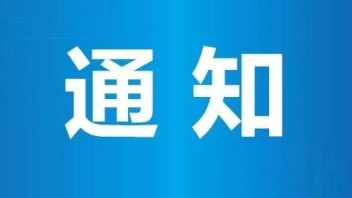 通知